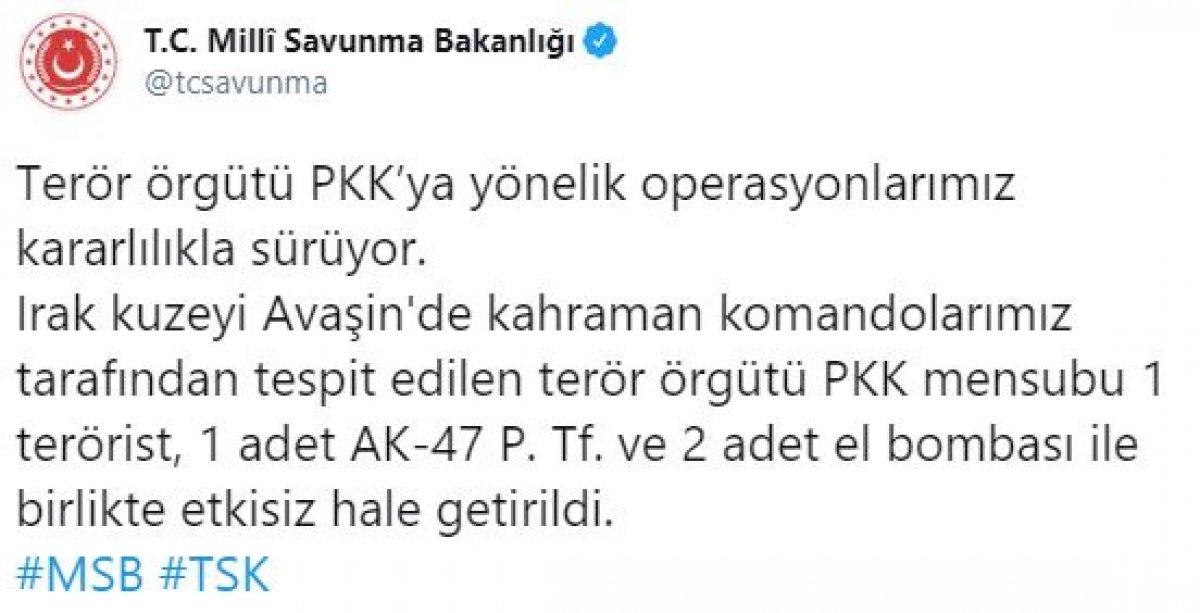 T.C. Millî Savunma Bakanlığı
@tcsavunma

Terör örgütü PKK'ya yönelik operasyonlarımız kararlılıkla sürüyor.
Irak kuzeyi Avaşin'de kahraman komandolarımız tarafından tespit edilen terör örgütü PKK mensubu 1 terörist, 1 adet AK-47 P. Tf. ve 2 adet el bombası ile birlikte etkisiz hale getirildi.
#MSB #TSK